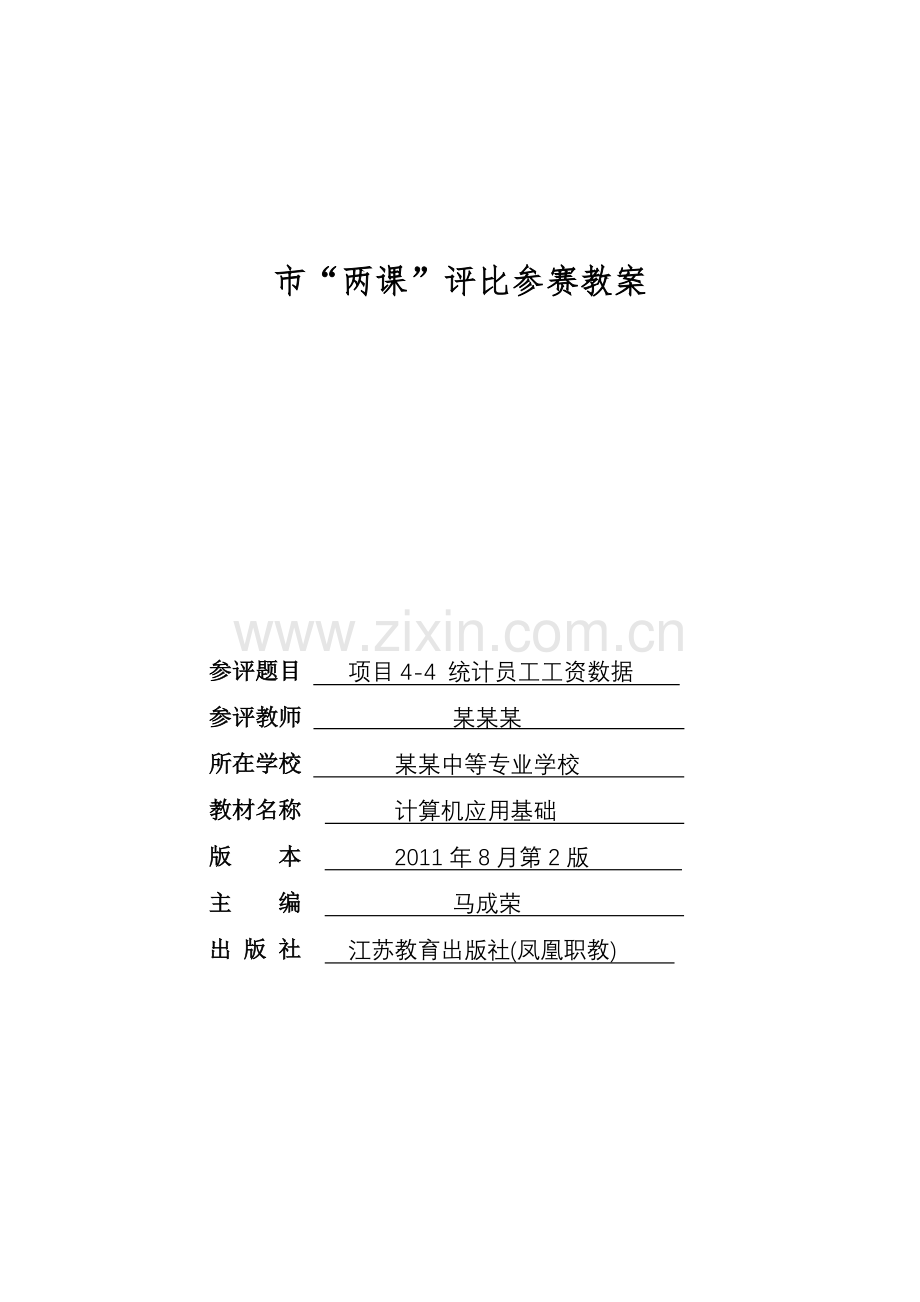 市“两课”评比参赛教案

www.zixin.com.cn

参评题目 项目 4-4 统计员工工资数据

参评教师 某某某

所在学校 某某中等专业学校

教材名称 计算机应用基础

版 本 2011 年 8 月第 2 版

主 编 马成荣

出 版 社 江苏教育出版社(凤凰职教)